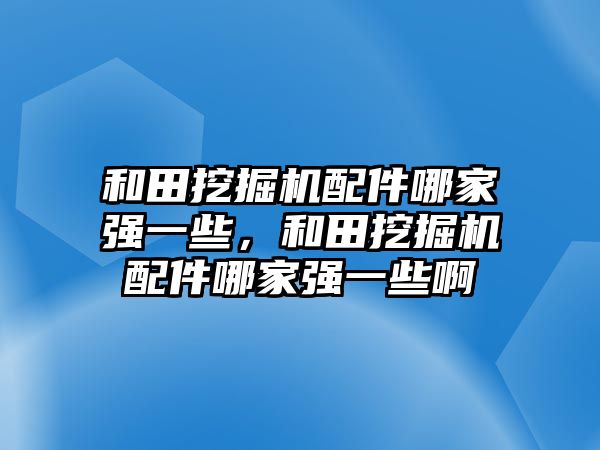 和田挖掘机配件哪家强一些，和田挖掘机配件哪家强一些啊